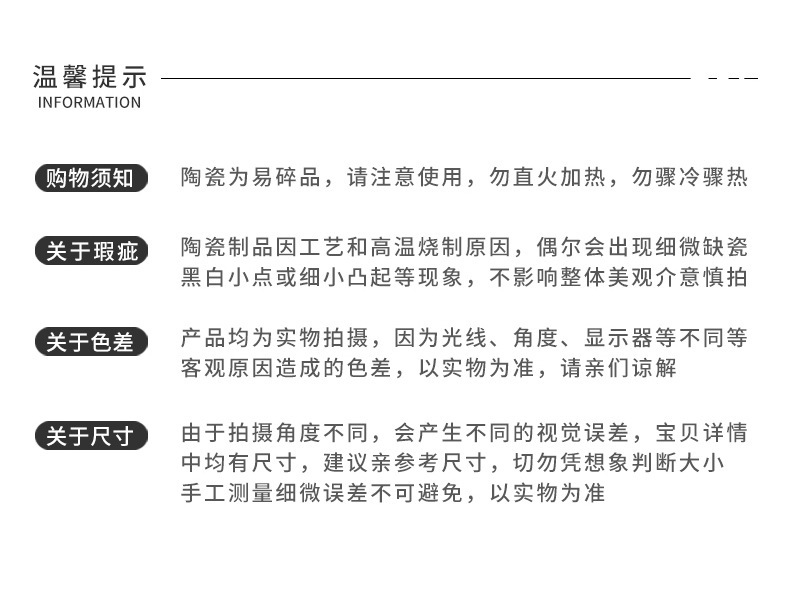 温馨提示
INFORMATION

购物须知 陶瓷为易碎品，请注意使用，勿直火加热，勿骤冷骤热

关于瑕疵 陶瓷制品因工艺和高温烧制原因，偶尔会出现细微缺瓷黑白小点或细小凸起等现象，不影响整体美观介意慎拍

关于色差 产品均为实物拍摄，因为光线、角度、显示器等不同等客观原因造成的色差，以实物为准，请亲们谅解

关于尺寸 由于拍摄角度不同，会产生不同的视觉误差，宝贝详情中均有尺寸，建议亲参考尺寸，切勿凭想象判断大小手工测量细微误差不可避免，以实物为准